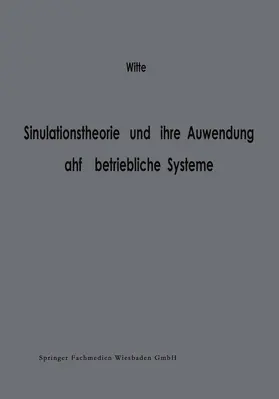 Witte

Sinulationstheorie und ihre Auwendung ahf betriebliche Systeme

Springer Fachmedien Wiesbaden GmbH